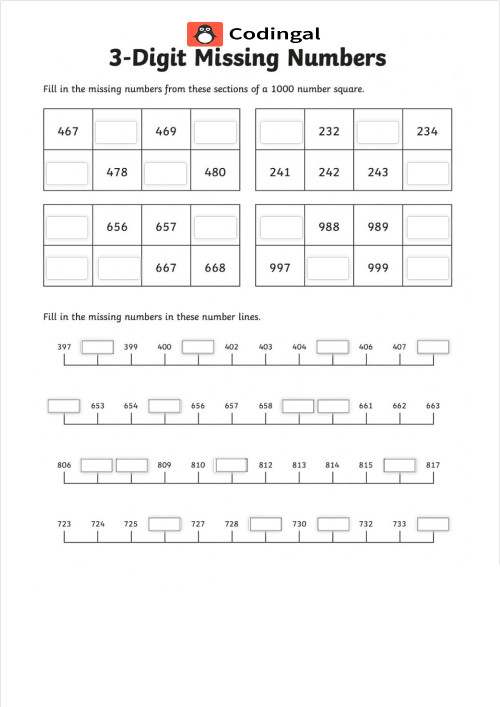 Codingal

3-Digit Missing Numbers

Fill in the missing numbers from these sections of a 1000 number square.

| 467 |  | 469 |  |
|---|---|---|---|
|  | 478 |  | 480 |

|  | 232 |  | 234 |
|---|---|---|---|
| 241 | 242 | 243 |  |

|  | 656 | 657 |  |
|---|---|---|---|
|  |  | 667 | 668 |

|  | 988 | 989 |  |
|---|---|---|---|
| 997 |  | 999 |  |

Fill in the missing numbers in these number lines.

397 399 400 402 403 404 406 407

653 654 656 657 658 661 662 663

806 809 810 812 813 814 815 817

723 724 725 727 728 730 732 733